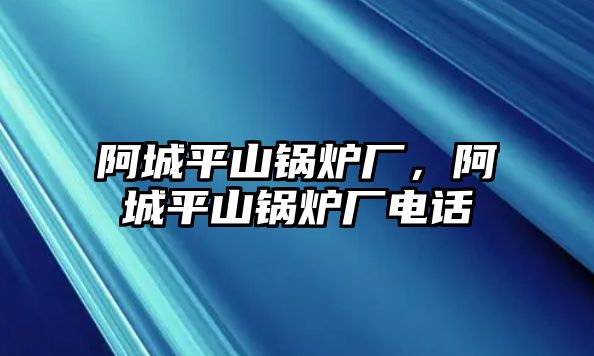 阿城平山锅炉厂，阿城平山锅炉厂电话